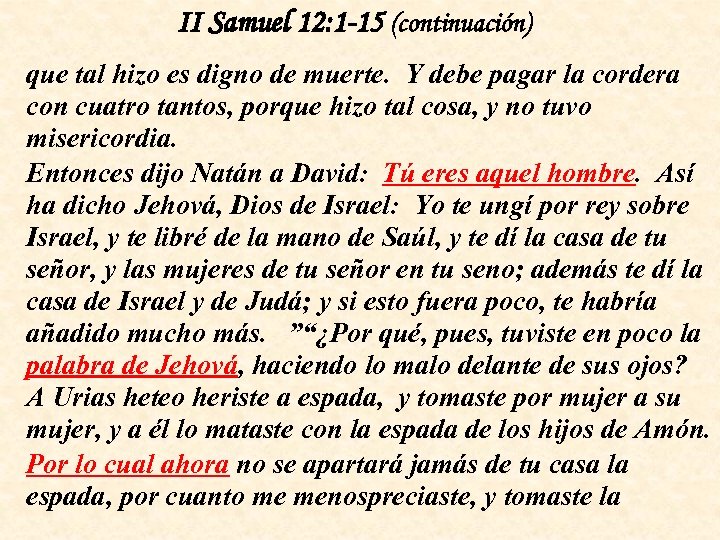 II Samuel 12:1-15 (continuación)

que tal hizo es digno de muerte. Y debe pagar la cordera con cuatro tantos, porque hizo tal cosa, y no tuvo misericordia.

Entonces dijo Natán a David: Tú eres aquel hombre. Así ha dicho Jehová, Dios de Israel: Yo te ungí por rey sobre Israel, y te libré de la mano de Saúl, y te dí la casa de tu señor, y las mujeres de tu señor en tu seno; además te dí la casa de Israel y de Judá; y si esto fuera poco, te habría añadido mucho más. ”“¿Por qué, pues, tuviste en poco la palabra de Jehová, haciendo lo malo delante de sus ojos? A Urias heteo heriste a espada, y tomaste por mujer a su mujer, y a él lo mataste con la espada de los hijos de Amón.

Por lo cual ahora no se apartará jamás de tu casa la espada, por cuanto me menospreciaste, y tomaste la